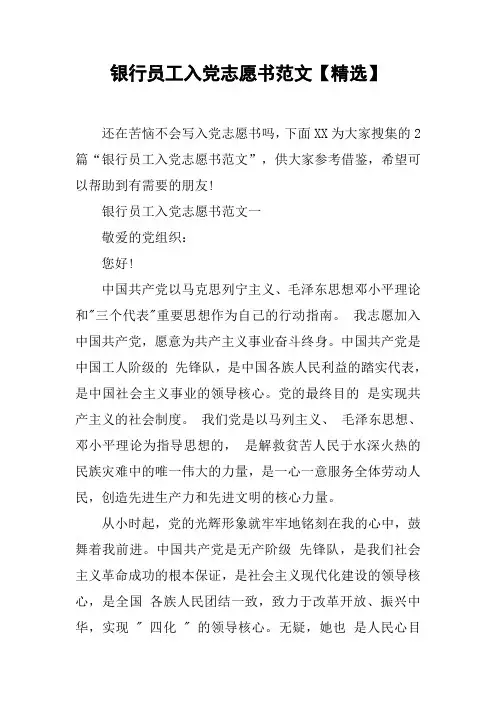 银行员工入党志愿书范文【精选】

还在苦恼不会写入党志愿书吗，下面XX为大家搜集的2篇“银行员工入党志愿书范文”，供大家参考借鉴，希望可以帮助到有需要的朋友!

银行员工入党志愿书范文一

敬爱的党组织：

您好!

中国共产党以马克思列宁主义、毛泽东思想邓小平理论和"三个代表"重要思想作为自己的行动指南。 我志愿加入中国共产党，愿意为共产主义事业奋斗终身。中国共产党是中国工人阶级的 先锋队，是中国各族人民利益的踏实代表，是中国社会主义事业的领导核心。党的最终目的 是实现共产主义的社会制度。 我们党是以马列主义、 毛泽东思想、邓小平理论为指导思想的， 是解救贫苦人民于水深火热的民族灾难中的唯一伟大的力量，是一心一意服务全体劳动人民，创造先进生产力和先进文明的核心力量。

从小时起，党的光辉形象就牢牢地铭刻在我的心中，鼓舞着我前进。中国共产党是无产阶级 先锋队，是我们社会主义革命成功的根本保证，是社会主义现代化建设的领导核心，是全国 各族人民团结一致，致力于改革开放、振兴中华，实现 " 四化 " 的领导核心。无疑，她也 是人民心目